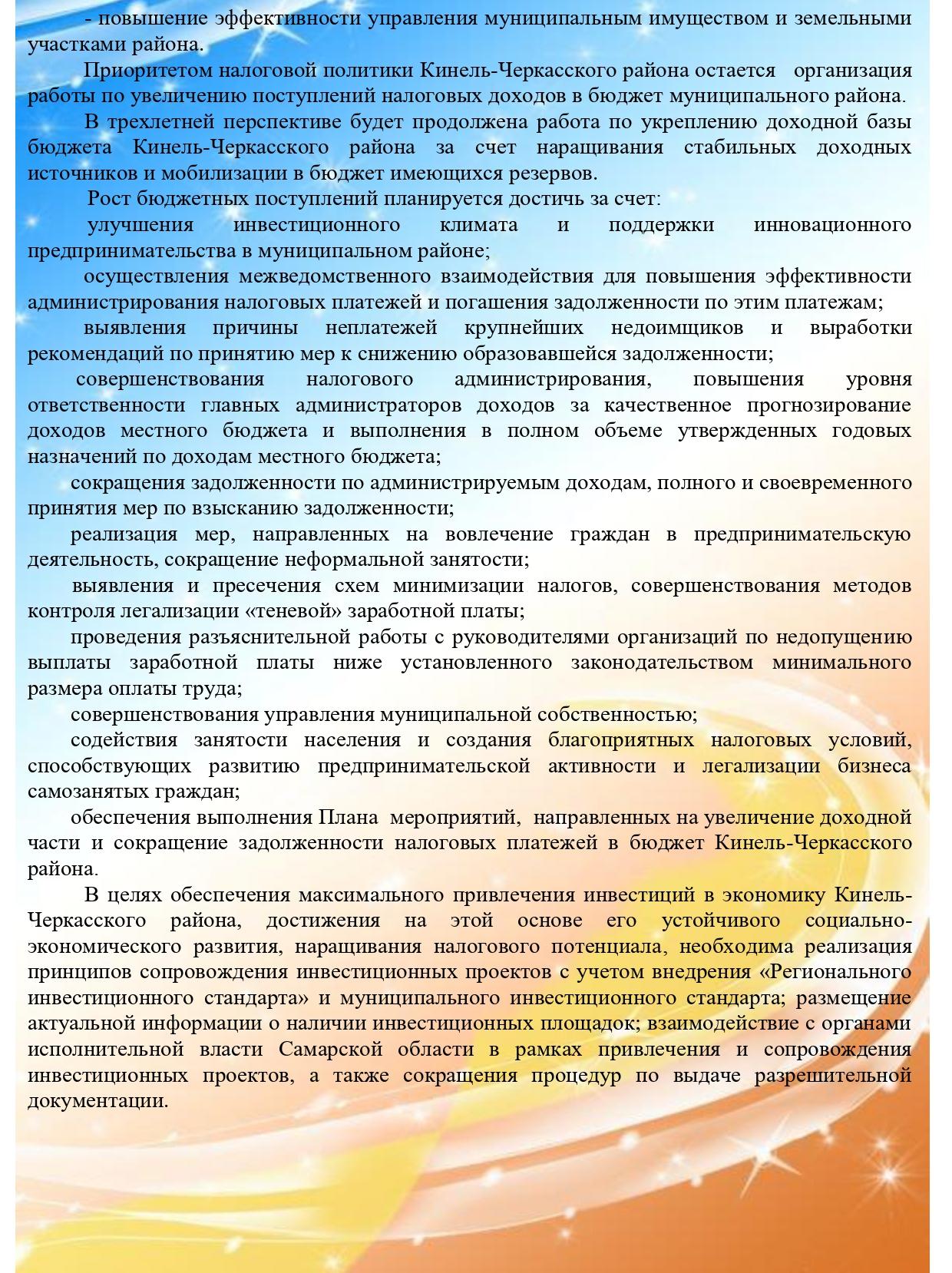 - повышение эффективности управления муниципальным имуществом и земельными участками района.

Приоритетом налоговой политики Кинель-Черкасского района остается организация работы по увеличению поступлений налоговых доходов в бюджет муниципального района.

В трехлетней перспективе будет продолжена работа по укреплению доходной базы бюджета Кинель-Черкасского района за счет наращивания стабильных доходных источников и мобилизации в бюджет имеющихся резервов.

Рост бюджетных поступлений планируется достичь за счет:

улучшения инвестиционного климата и поддержки инновационного предпринимательства в муниципальном районе;

осуществления межведомственного взаимодействия для повышения эффективности администрирования налоговых платежей и погашения задолженности по этим платежам;

выявления причины неплатежей крупнейших недоимщиков и выработки рекомендаций по принятию мер к снижению образовавшейся задолженности;

совершенствования налогового администрирования, повышения уровня ответственности главных администраторов доходов за качественное прогнозирование доходов местного бюджета и выполнения в полном объеме утвержденных годовых назначений по доходам местного бюджета;

сокращения задолженности по администрируемым доходам, полного и своевременного принятия мер по взысканию задолженности;

реализация мер, направленных на вовлечение граждан в предпринимательскую деятельность, сокращение неформальной занятости;

выявления и пресечения схем минимизации налогов, совершенствования методов контроля легализации «теневой» заработной платы;

проведения разъяснительной работы с руководителями организаций по недопущению выплаты заработной платы ниже установленного законодательством минимального размера оплаты труда;

совершенствования управления муниципальной собственностью;

содействия занятости населения и создания благоприятных налоговых условий, способствующих развитию предпринимательской активности и легализации бизнеса самозанятых граждан;

обеспечения выполнения Плана мероприятий, направленных на увеличение доходной части и сокращение задолженности налоговых платежей в бюджет Кинель-Черкасского района.

В целях обеспечения максимального привлечения инвестиций в экономику Кинель-Черкасского района, достижения на этой основе его устойчивого социально-экономического развития, наращивания налогового потенциала, необходима реализация принципов сопровождения инвестиционных проектов с учетом внедрения «Регионального инвестиционного стандарта» и муниципального инвестиционного стандарта; размещение актуальной информации о наличии инвестиционных площадок; взаимодействие с органами исполнительной власти Самарской области в рамках привлечения и сопровождения инвестиционных проектов, а также сокращения процедур по выдаче разрешительной документации.